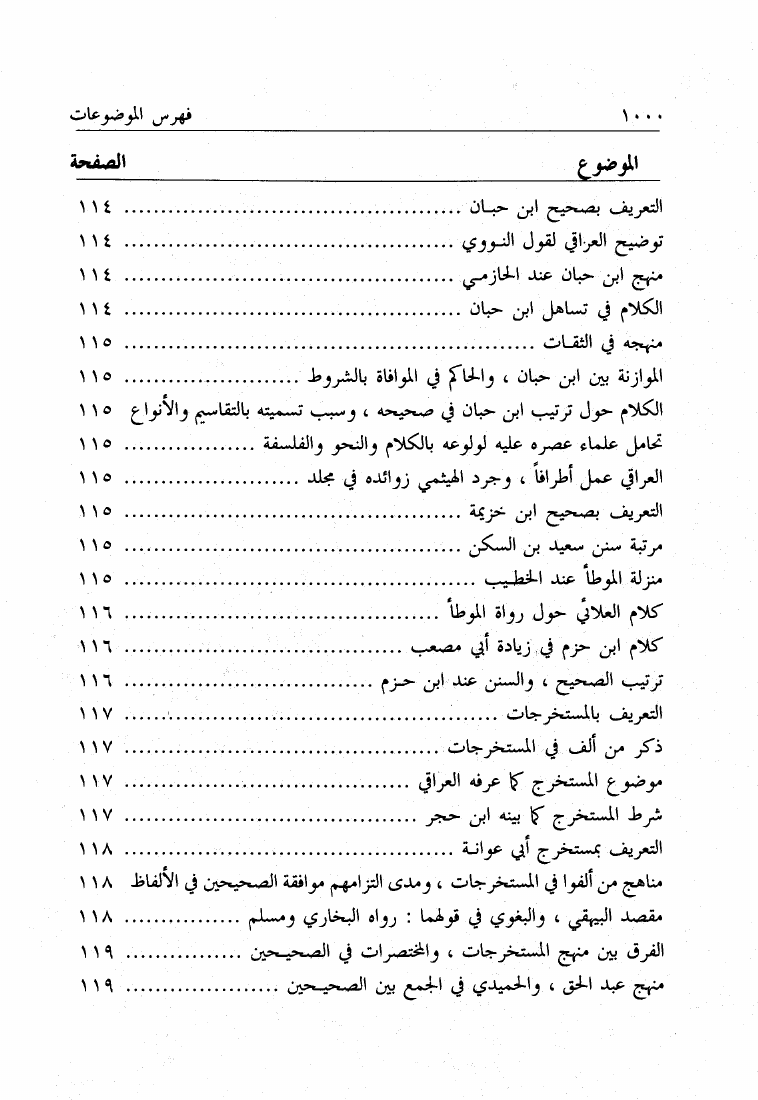 ١٠٠٠ فهرس الموضوعات

| الموضوع | الصفحة |
|---|---|
| التعريف بصحيح ابن حبان | ١١٤ |
| توضيح العراقي لقول النووي | ١١٤ |
| منهج ابن حبان عند الحازمي | ١١٤ |
| الكلام في تساهل ابن حبان | ١١٤ |
| منهجه في الثقات | ١١٥ |
| الموازنة بين ابن حبان ، والحاكم في الموافاة بالشروط | ١١٥ |
| الكلام حول ترتيب ابن حبان في صحيحه ، وسبب تسميته بالتقاسيم والأنواع | ١١٥ |
| تحامل علماء عصره عليه لولوعه بالكلام والنحو والفلسفة | ١١٥ |
| العراقي عمل أطرافاً ، وجرد الهيثمي زوائده في مجلد | ١١٥ |
| التعريف بصحيح ابن خزيمة | ١١٥ |
| مرتبة سنن سعيد بن السكن | ١١٥ |
| منزلة الموطأ عند الخطيب | ١١٥ |
| كلام العلائي حول رواة الموطأ | ١١٦ |
| كلام ابن حزم في زيادة أبي مصعب | ١١٦ |
| ترتيب الصحيح ، والسنن عند ابن حزم | ١١٦ |
| التعريف بالمستخرجات | ١١٧ |
| ذكر من ألف في المستخرجات | ١١٧ |
| موضوع المستخرج كما عرفه العراقي | ١١٧ |
| شرط المستخرج كما بينه ابن حجر | ١١٧ |
| التعريف بمستخرج أبي عوانة | ١١٨ |
| مناهج من ألفوا في المستخرجات ، ومدى التزامهم موافقة الصحيحين في الألفاظ | ١١٨ |
| مقصد البيهقي ، والبغوي في قولهما : رواه البخاري ومسلم | ١١٨ |
| الفرق بين منهج المستخرجات ، والمختصرات في الصحيحين | ١١٩ |
| منهج عبد الحق ، والحميدي في الجمع بين الصحيحين | ١١٩ |